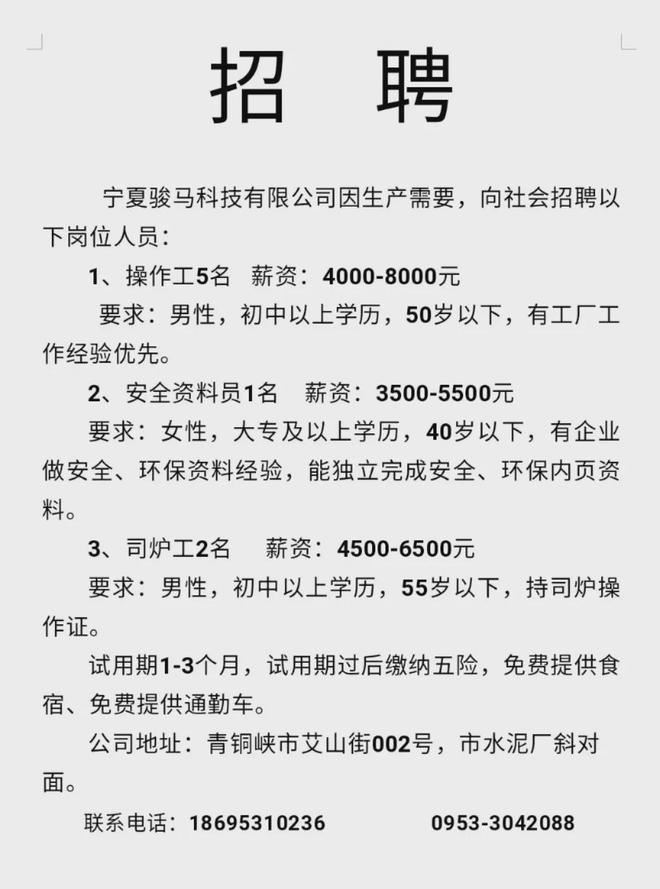 招　聘

宁夏骏马科技有限公司因生产需要，向社会招聘以下岗位人员：

1、操作工5名　薪资：4000-8000元

要求：男性，初中以上学历，50岁以下，有工厂工作经验优先。

2、安全资料员1名　薪资：3500-5500元

要求：女性，大专及以上学历，40岁以下，有企业做安全、环保资料经验，能独立完成安全、环保内页资料。

3、司炉工2名　薪资：4500-6500元

要求：男性，初中以上学历，55岁以下，持司炉操作证。

试用期1-3个月，试用期过后缴纳五险，免费提供食宿、免费提供通勤车。

公司地址：青铜峡市艾山街002号，市水泥厂斜对面。

联系电话：18695310236　　0953-3042088